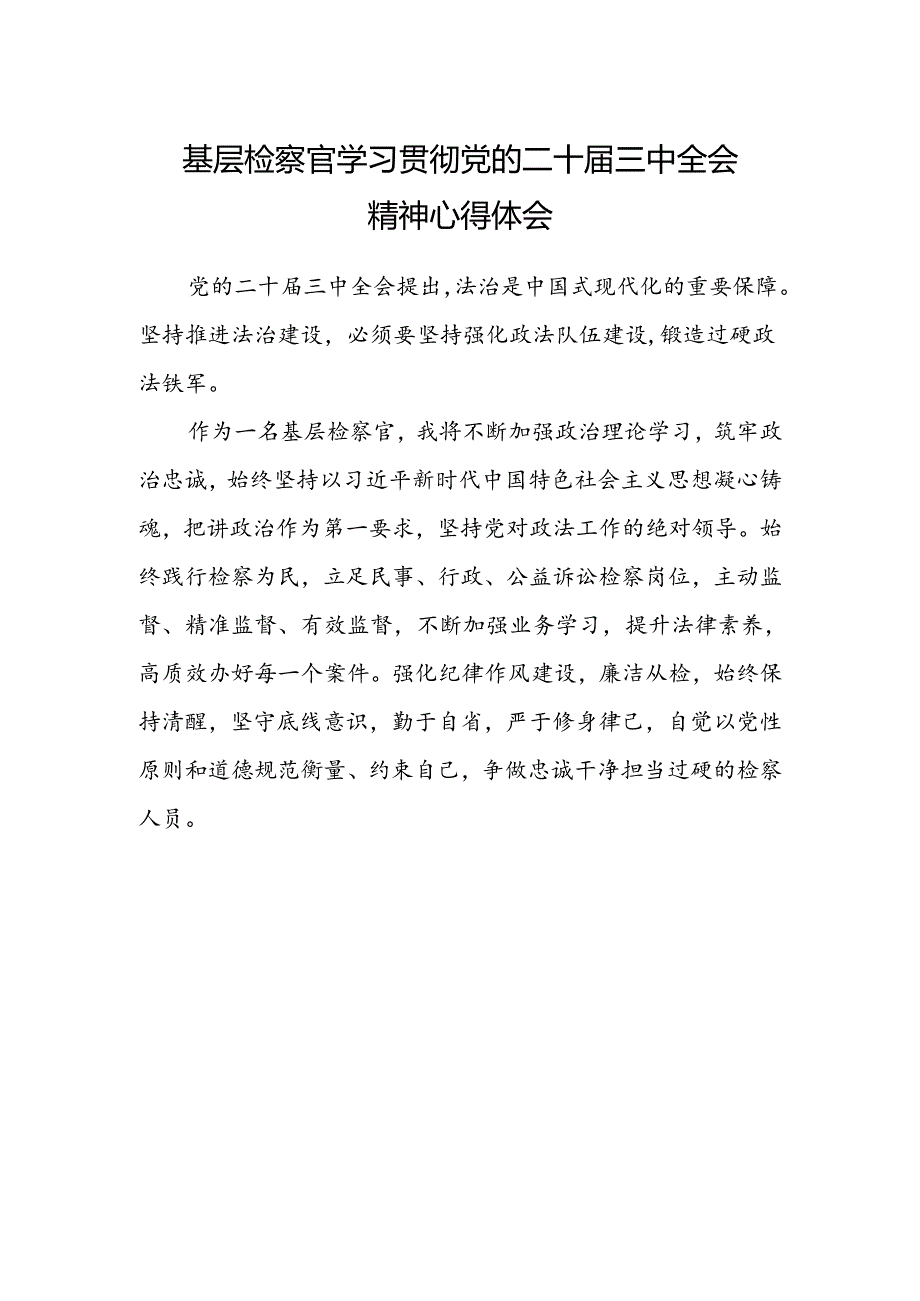 基层检察官学习贯彻党的二十届三中全会精神心得体会

党的二十届三中全会提出，法治是中国式现代化的重要保障。坚持推进法治建设，必须要坚持强化政法队伍建设，锻造过硬政法铁军。

作为一名基层检察官，我将不断加强政治理论学习，筑牢政治忠诚，始终坚持以习近平新时代中国特色社会主义思想凝心铸魂，把讲政治作为第一要求，坚持党对政法工作的绝对领导。始终践行检察为民，立足民事、行政、公益诉讼检察岗位，主动监督、精准监督、有效监督，不断加强业务学习，提升法律素养，高质效办好每一个案件。强化纪律作风建设，廉洁从检，始终保持清醒，坚守底线意识，勤于自省，严于修身律己，自觉以党性原则和道德规范衡量、约束自己，争做忠诚干净担当过硬的检察人员。